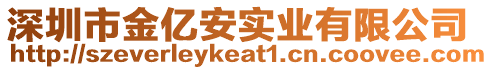 深圳市金亿安实业有限公司
http://szeverleykeat1.cn.coovee.com